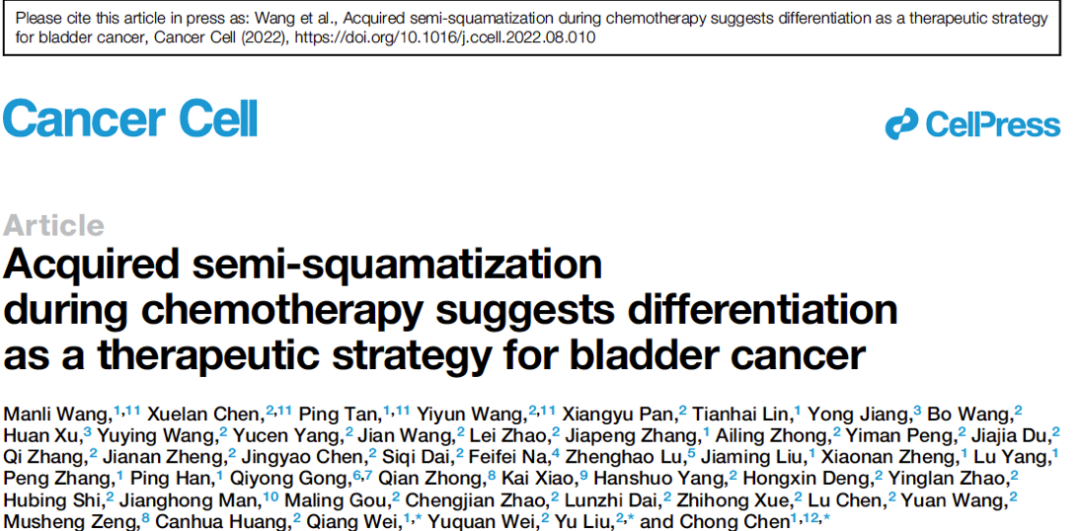 Please cite this article in press as: Wang et al., Acquired semi-squamatization during chemotherapy suggests differentiation as a therapeutic strategy for bladder cancer, Cancer Cell (2022), https://doi.org/10.1016/j.ccell.2022.08.010

Cancer Cell

CellPress

Article

Acquired semi-squamatization during chemotherapy suggests differentiation as a therapeutic strategy for bladder cancer

Manli Wang,$^{1,11}$ Xuelan Chen,$^{2,11}$ Ping Tan,$^{1,11}$ Yiyun Wang,$^{2,11}$ Xiangyu Pan,$^{2}$ Tianhai Lin,$^{1}$ Yong Jiang,$^{3}$ Bo Wang,$^{2}$ Huan Xu,$^{3}$ Yuying Wang,$^{2}$ Yucen Yang,$^{2}$ Jian Wang,$^{2}$ Lei Zhao,$^{2}$ Jiapeng Zhang,$^{1}$ Ailing Zhong,$^{2}$ Yiman Peng,$^{2}$ Jiajia Du,$^{2}$ Qi Zhang,$^{2}$ Jianan Zheng,$^{2}$ Jingyao Chen,$^{2}$ Siqi Dai,$^{2}$ Feifei Na,$^{4}$ Zhenghao Lu,$^{5}$ Jiaming Liu,$^{1}$ Xiaonan Zheng,$^{1}$ Lu Yang,$^{1}$ Peng Zhang,$^{1}$ Ping Han,$^{1}$ Qiyong Gong,$^{6,7}$ Qian Zhong,$^{8}$ Kai Xiao,$^{9}$ Hanshuo Yang,$^{2}$ Hongxin Deng,$^{2}$ Yinglan Zhao,$^{2}$ Hubing Shi,$^{2}$ Jianghong Man,$^{10}$ Maling Gou,$^{2}$ Chengjian Zhao,$^{2}$ Lunzhi Dai,$^{2}$ Zhihong Xue,$^{2}$ Lu Chen,$^{2}$ Yuan Wang,$^{2}$ Musheng Zeng,$^{8}$ Canhua Huang,$^{2}$ Qiang Wei,$^{1,*}$ Yuquan Wei,$^{2}$ Yu Liu,$^{2,*}$ and Chong Chen$^{1,12,*}$